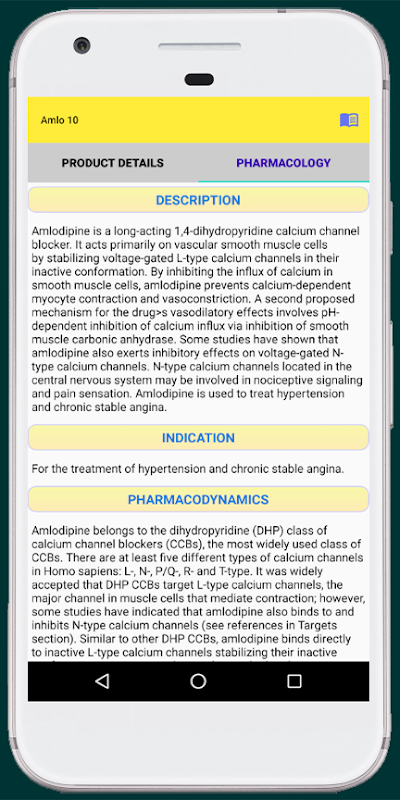 Amlo 10

PRODUCT DETAILS

PHARMACOLOGY

DESCRIPTION

Amlodipine is a long-acting 1,4-dihydropyridine calcium channel blocker. It acts primarily on vascular smooth muscle cells by stabilizing voltage-gated L-type calcium channels in their inactive conformation. By inhibiting the influx of calcium in smooth muscle cells, amlodipine prevents calcium-dependent myocyte contraction and vasoconstriction. A second proposed mechanism for the drug>s vasodilatory effects involves pH-dependent inhibition of calcium influx via inhibition of smooth muscle carbonic anhydrase. Some studies have shown that amlodipine also exerts inhibitory effects on voltage-gated N-type calcium channels. N-type calcium channels located in the central nervous system may be involved in nociceptive signaling and pain sensation. Amlodipine is used to treat hypertension and chronic stable angina.

INDICATION

For the treatment of hypertension and chronic stable angina.

PHARMACODYNAMICS

Amlodipine belongs to the dihydropyridine (DHP) class of calcium channel blockers (CCBs), the most widely used class of CCBs. There are at least five different types of calcium channels in Homo sapiens: L-, N-, P/Q-, R- and T-type. It was widely accepted that DHP CCBs target L-type calcium channels, the major channel in muscle cells that mediate contraction; however, some studies have indicated that amlodipine also binds to and inhibits N-type calcium channels (see references in Targets section). Similar to other DHP CCBs, amlodipine binds directly to inactive L-type calcium channels stabilizing their inactive